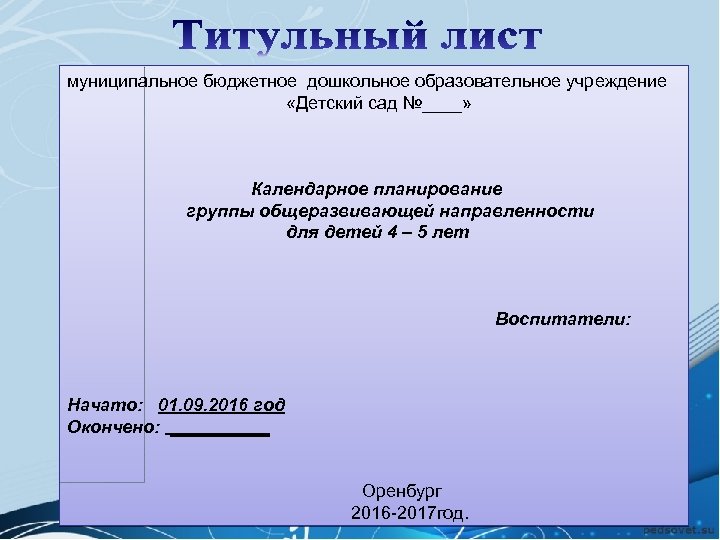 Титульный лист

муниципальное бюджетное дошкольное образовательное учреждение
«Детский сад №____»

Календарное планирование
группы общеразвивающей направленности
для детей 4 – 5 лет

Воспитатели:

Начато: 01.09.2016 год
Окончено: ____

Оренбург
2016-2017год.

pedsovet.su